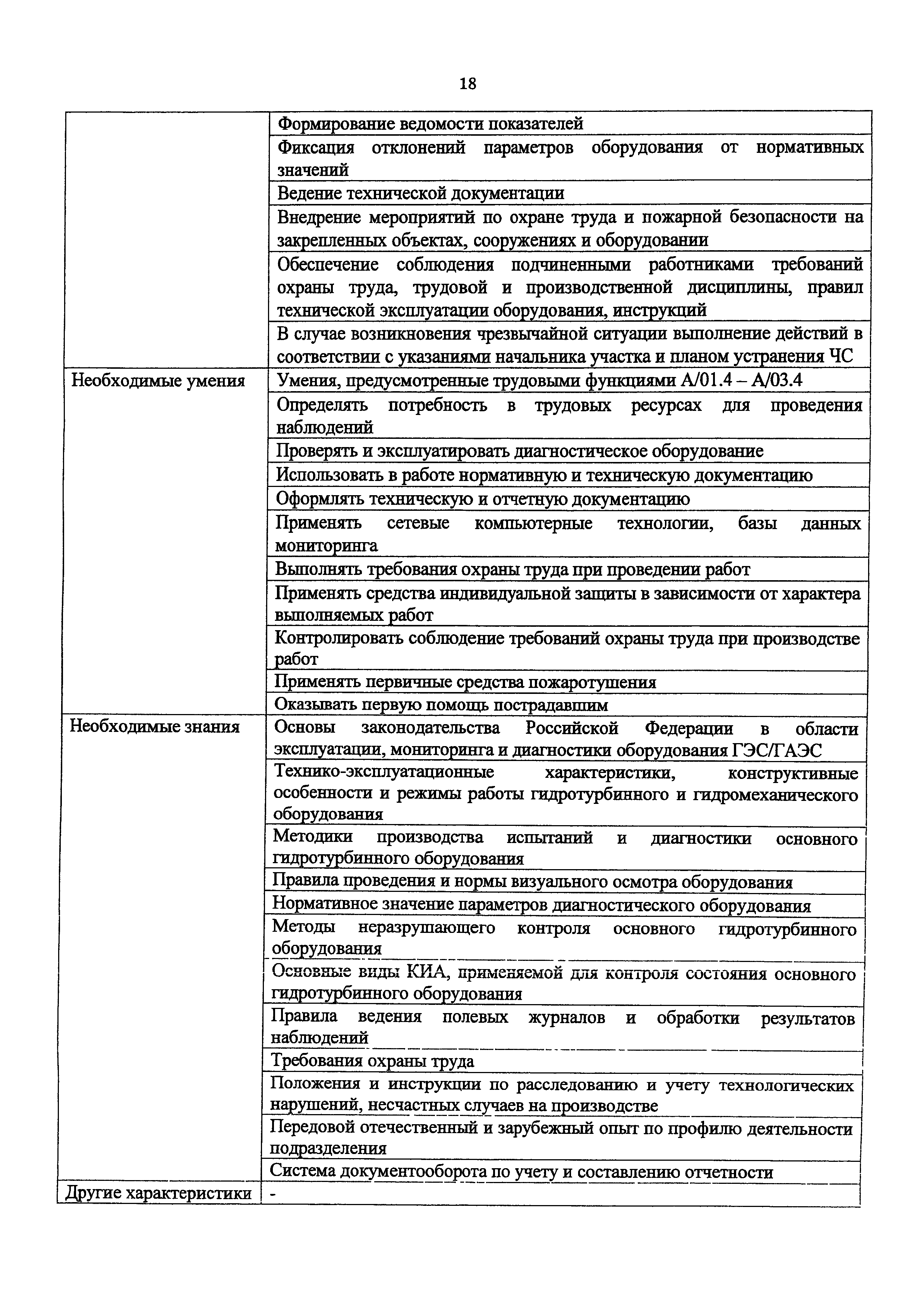 18

|  |  |
|---|---|
|  | Формирование ведомости показателей |
|  | Фиксация отклонений параметров оборудования от нормативных значений |
|  | Ведение технической документации |
|  | Внедрение мероприятий по охране труда и пожарной безопасности на закрепленных объектах, сооружениях и оборудовании |
|  | Обеспечение соблюдения подчиненными работниками требований охраны труда, трудовой и производственной дисциплины, правил технической эксплуатации оборудования, инструкций |
|  | В случае возникновения чрезвычайной ситуации выполнение действий в соответствии с указаниями начальника участка и планом устранения ЧС |
| Необходимые умения | Умения, предусмотренные трудовыми функциями А/01.4 – А/03.4 |
|  | Определять потребность в трудовых ресурсах для проведения наблюдений |
|  | Проверять и эксплуатировать диагностическое оборудование |
|  | Использовать в работе нормативную и техническую документацию |
|  | Оформлять техническую и отчетную документацию |
|  | Применять сетевые компьютерные технологии, базы данных мониторинга |
|  | Выполнять требования охраны труда при проведении работ |
|  | Применять средства индивидуальной защиты в зависимости от характера выполняемых работ |
|  | Контролировать соблюдение требований охраны труда при производстве работ |
|  | Применять первичные средства пожаротушения |
|  | Оказывать первую помощь пострадавшим |
| Необходимые знания | Основы законодательства Российской Федерации в области эксплуатации, мониторинга и диагностики оборудования ГЭС/ГАЭС |
|  | Технико-эксплуатационные характеристики, конструктивные особенности и режимы работы гидротурбинного и гидромеханического оборудования |
|  | Методики производства испытаний и диагностики основного гидротурбинного оборудования |
|  | Правила проведения и нормы визуального осмотра оборудования |
|  | Нормативное значение параметров диагностического оборудования |
|  | Методы неразрушающего контроля основного гидротурбинного оборудования |
|  | Основные виды КИА, применяемой для контроля состояния основного гидротурбинного оборудования |
|  | Правила ведения полевых журналов и обработки результатов наблюдений |
|  | Требования охраны труда |
|  | Положения и инструкции по расследованию и учету технологических нарушений, несчастных случаев на производстве |
|  | Передовой отечественный и зарубежный опыт по профилю деятельности подразделения |
|  | Система документооборота по учету и составлению отчетности |
| Другие характеристики | - |